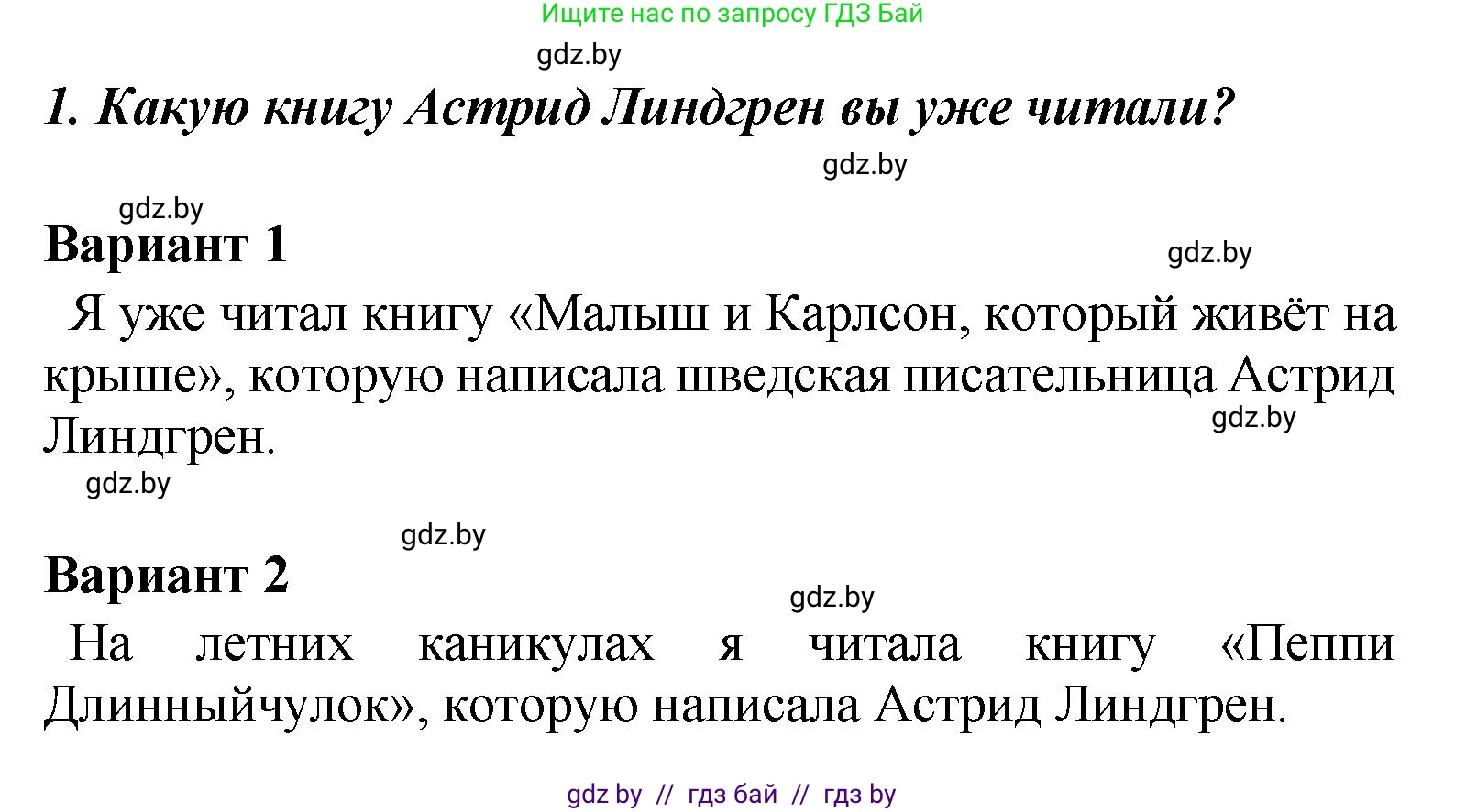 Ищите нас по запросу ГДЗ Бай

gdz.by

1. Какую книгу Астрид Линдгрен вы уже читали?

gdz.by

gdz.by

Вариант 1

gdz.by

Я уже читал книгу «Малыш и Карлсон, который живёт на крыше», которую написала шведская писательница Астрид Линдгрен.

gdz.by

gdz.by

gdz.by

Вариант 2

gdz.by

На летних каникулах я читала книгу «Пеппи Длинныйчулок», которую написала Астрид Линдгрен.

gdz by // гдз бай // гдз by